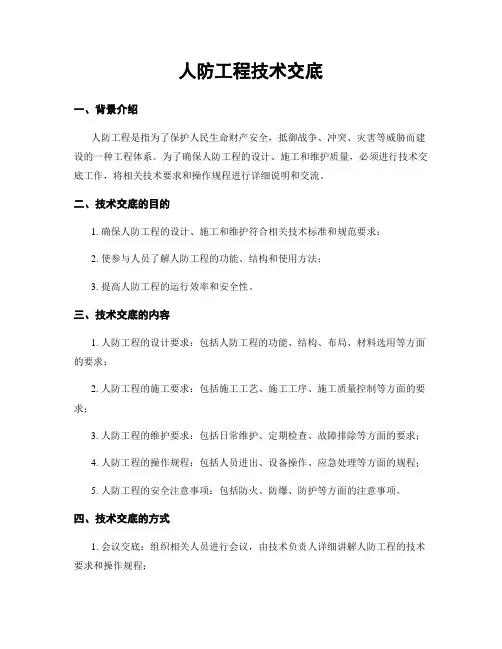 人防工程技术交底

一、背景介绍

人防工程是指为了保护人民生命财产安全，抵御战争、冲突、灾害等威胁而建设的一种工程体系。为了确保人防工程的设计、施工和维护质量，必须进行技术交底工作，将相关技术要求和操作规程进行详细说明和交流。

二、技术交底的目的

1. 确保人防工程的设计、施工和维护符合相关技术标准和规范要求；

2. 使参与人员了解人防工程的功能、结构和使用方法；

3. 提高人防工程的运行效率和安全性。

三、技术交底的内容

1. 人防工程的设计要求：包括人防工程的功能、结构、布局、材料选用等方面的要求；

2. 人防工程的施工要求：包括施工工艺、施工工序、施工质量控制等方面的要求；

3. 人防工程的维护要求：包括日常维护、定期检查、故障排除等方面的要求；

4. 人防工程的操作规程：包括人员进出、设备操作、应急处理等方面的规程；

5. 人防工程的安全注意事项：包括防火、防爆、防护等方面的注意事项。

四、技术交底的方式

1. 会议交底：组织相关人员进行会议，由技术负责人详细讲解人防工程的技术要求和操作规程；